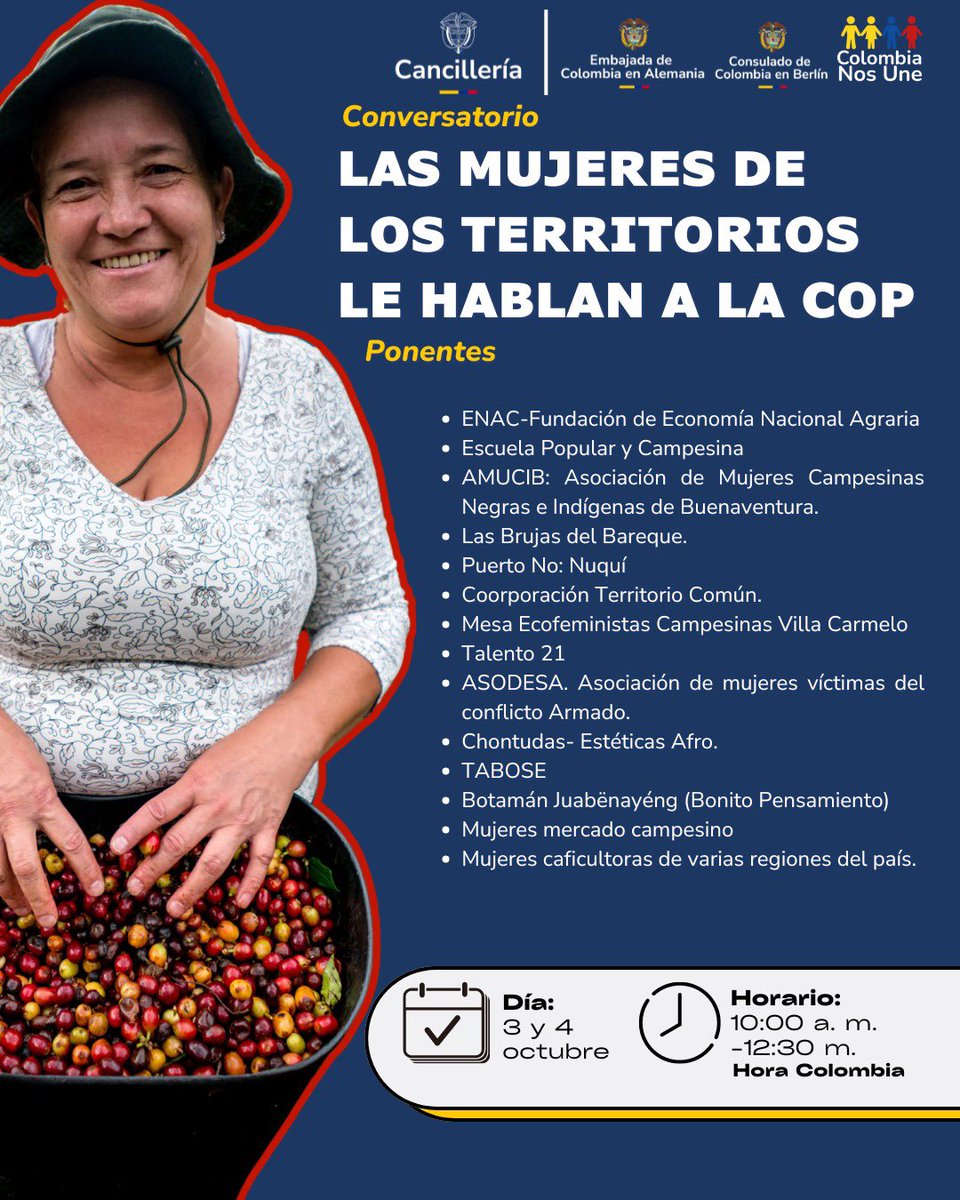 Cancillería

Embajada de Colombia en Alemania

Consulado de Colombia en Berlín

Colombia Nos Une

Conversatorio

LAS MUJERES DE LOS TERRITORIOS LE HABLAN A LA COP

Ponentes

• ENAC-Fundación de Economía Nacional Agraria
• Escuela Popular y Campesina
• AMUCIB: Asociación de Mujeres Campesinas Negras e Indígenas de Buenaventura.
• Las Brujas del Bareque.
• Puerto No: Nuquí
• Coorporación Territorio Común.
• Mesa Ecofeministas Campesinas Villa Carmelo
• Talento 21
• ASODESA. Asociación de mujeres víctimas del conflicto Armado.
• Chontudas- Estéticas Afro.
• TABOSE
• Botamán Juabënayéng (Bonito Pensamiento)
• Mujeres mercado campesino
• Mujeres caficultoras de varias regiones del país.

Día:
3 y 4
octubre

Horario:
10:00 a. m.
-12:30 m.
Hora Colombia